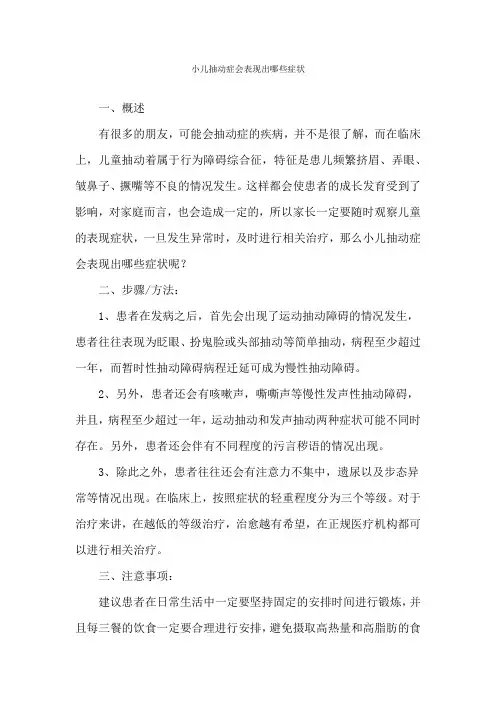 小儿抽动症会表现出哪些症状

一、概述

有很多的朋友，可能会抽动症的疾病，并不是很了解，而在临床上，儿童抽动着属于行为障碍综合征，特征是患儿频繁挤眉、弄眼、皱鼻子、撅嘴等不良的情况发生。这样都会使患者的成长发育受到了影响，对家庭而言，也会造成一定的，所以家长一定要随时观察儿童的表现症状，一旦发生异常时，及时进行相关治疗，那么小儿抽动症会表现出哪些症状呢？

二、步骤/方法：

1、患者在发病之后，首先会出现了运动抽动障碍的情况发生，患者往往表现为眨眼、扮鬼脸或头部抽动等简单抽动，病程至少超过一年，而暂时性抽动障碍病程迁延可成为慢性抽动障碍。

2、另外，患者还会有咳嗽声，嘶嘶声等慢性发声性抽动障碍，并且，病程至少超过一年，运动抽动和发声抽动两种症状可能不同时存在。另外，患者还会伴有不同程度的污言秽语的情况出现。

3、除此之外，患者往往还会有注意力不集中，遗尿以及步态异常等情况出现。在临床上，按照症状的轻重程度分为三个等级。对于治疗来讲，在越低的等级治疗，治愈越有希望，在正规医疗机构都可以进行相关治疗。

三、注意事项：

建议患者在日常生活中一定要坚持固定的安排时间进行锻炼，并且每三餐的饮食一定要合理进行安排，避免摄取高热量和高脂肪的食